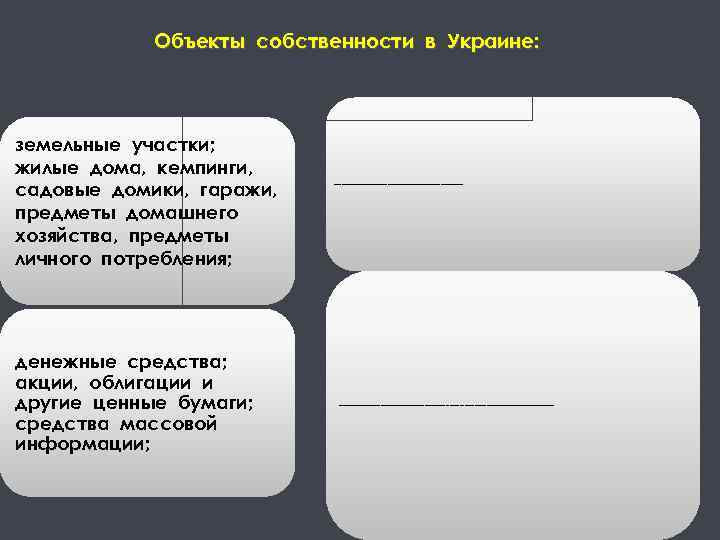 Объекты собственности в Украине:

земельные участки; жилые дома, кемпинги, садовые домики, гаражи, предметы домашнего хозяйства, предметы личного потребления;

денежные средства; акции, облигации и другие ценные бумаги; средства массовой информации;

____

____